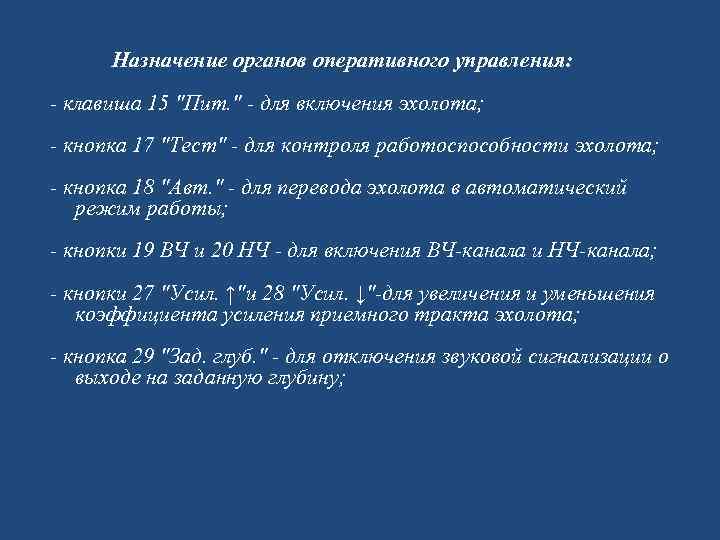 Назначение органов оперативного управления:

- клавиша 15 "Пит." - для включения эхолота;

- кнопка 17 "Тест" - для контроля работоспособности эхолота;

- кнопка 18 "Авт." - для перевода эхолота в автоматический режим работы;

- кнопки 19 ВЧ и 20 НЧ - для включения ВЧ-канала и НЧ-канала;

- кнопки 27 "Усил. ↑"и 28 "Усил. ↓"-для увеличения и уменьшения коэффициента усиления приемного тракта эхолота;

- кнопка 29 "Зад. глуб." - для отключения звуковой сигнализации о выходе на заданную глубину;